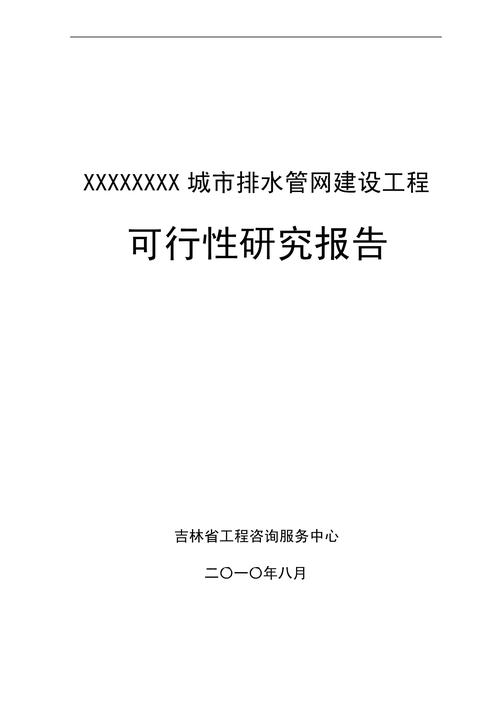 XXXXXXXX 城市排水管网建设工程

可行性研究报告

吉林省工程咨询服务中心

二〇一〇年八月